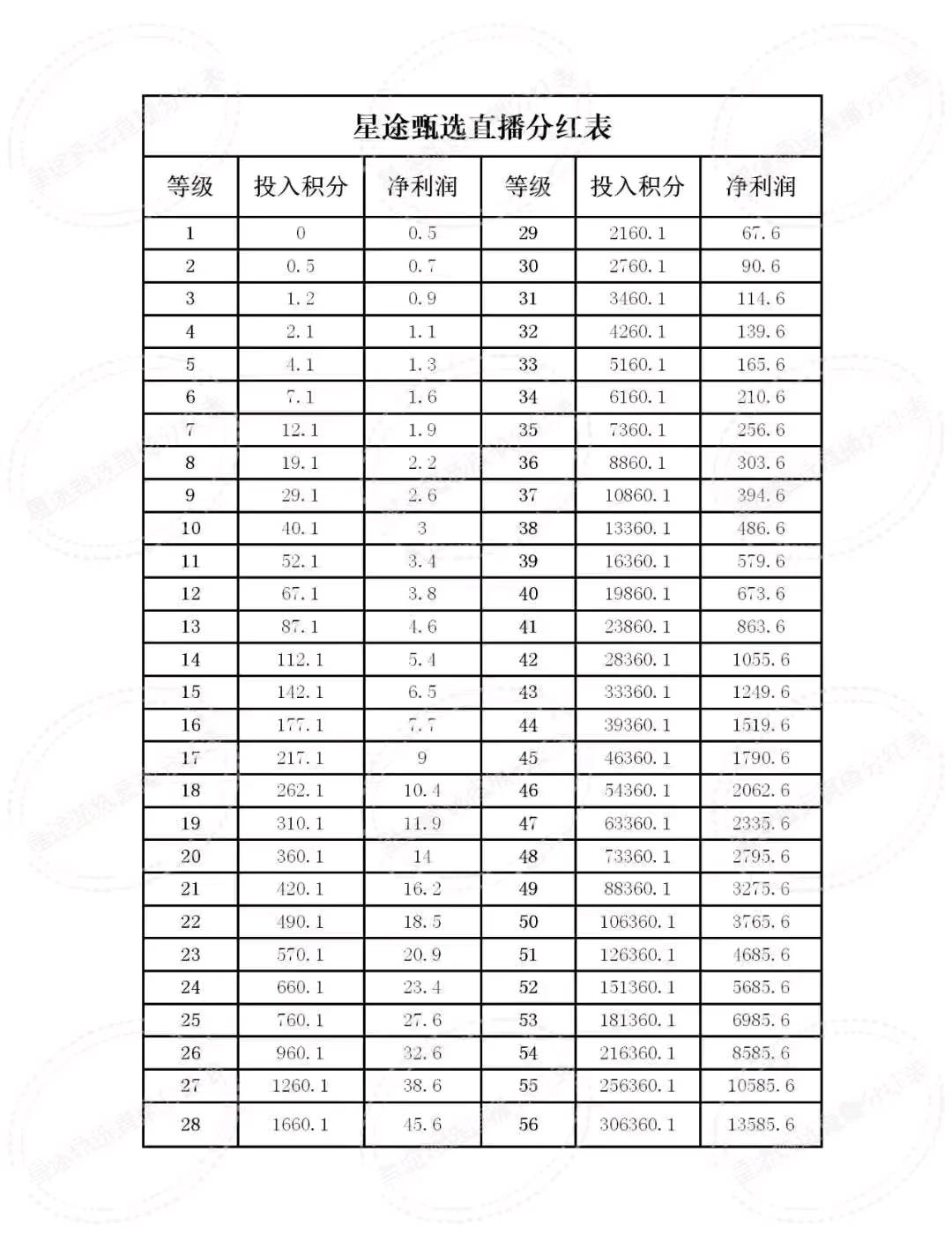 星途甄选直播分红表

| 等级 | 投入积分 | 净利润 | 等级 | 投入积分 | 净利润 |
|---|---|---|---|---|---|
| 1 | 0 | 0.5 | 29 | 2160.1 | 67.6 |
| 2 | 0.5 | 0.7 | 30 | 2760.1 | 90.6 |
| 3 | 1.2 | 0.9 | 31 | 3460.1 | 114.6 |
| 4 | 2.1 | 1.1 | 32 | 4260.1 | 139.6 |
| 5 | 4.1 | 1.3 | 33 | 5160.1 | 165.6 |
| 6 | 7.1 | 1.6 | 34 | 6160.1 | 210.6 |
| 7 | 12.1 | 1.9 | 35 | 7360.1 | 256.6 |
| 8 | 19.1 | 2.2 | 36 | 8860.1 | 303.6 |
| 9 | 29.1 | 2.6 | 37 | 10860.1 | 394.6 |
| 10 | 40.1 | 3 | 38 | 13360.1 | 486.6 |
| 11 | 52.1 | 3.4 | 39 | 16360.1 | 579.6 |
| 12 | 67.1 | 3.8 | 40 | 19860.1 | 673.6 |
| 13 | 87.1 | 4.6 | 41 | 23860.1 | 863.6 |
| 14 | 112.1 | 5.4 | 42 | 28360.1 | 1055.6 |
| 15 | 142.1 | 6.5 | 43 | 33360.1 | 1249.6 |
| 16 | 177.1 | 7.7 | 44 | 39360.1 | 1519.6 |
| 17 | 217.1 | 9 | 45 | 46360.1 | 1790.6 |
| 18 | 262.1 | 10.4 | 46 | 54360.1 | 2062.6 |
| 19 | 310.1 | 11.9 | 47 | 63360.1 | 2335.6 |
| 20 | 360.1 | 14 | 48 | 73360.1 | 2795.6 |
| 21 | 420.1 | 16.2 | 49 | 88360.1 | 3275.6 |
| 22 | 490.1 | 18.5 | 50 | 106360.1 | 3765.6 |
| 23 | 570.1 | 20.9 | 51 | 126360.1 | 4685.6 |
| 24 | 660.1 | 23.4 | 52 | 151360.1 | 5685.6 |
| 25 | 760.1 | 27.6 | 53 | 181360.1 | 6985.6 |
| 26 | 960.1 | 32.6 | 54 | 216360.1 | 8585.6 |
| 27 | 1260.1 | 38.6 | 55 | 256360.1 | 10585.6 |
| 28 | 1660.1 | 45.6 | 56 | 306360.1 | 13585.6 |